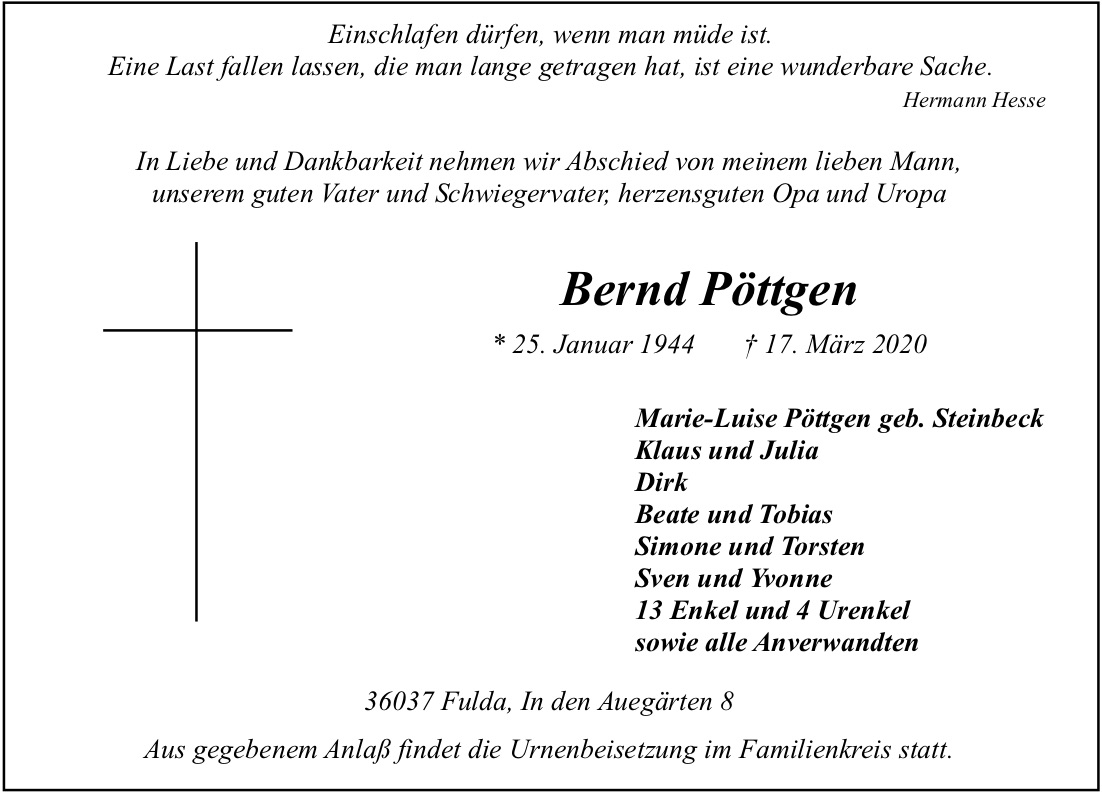 Einschlafen dürfen, wenn man müde ist.
Eine Last fallen lassen, die man lange getragen hat, ist eine wunderbare Sache.
Hermann Hesse

In Liebe und Dankbarkeit nehmen wir Abschied von meinem lieben Mann, unserem guten Vater und Schwiegervater, herzensguten Opa und Uropa

Bernd Pöttgen

* 25. Januar 1944 † 17. März 2020

Marie-Luise Pöttgen geb. Steinbeck
Klaus und Julia
Dirk
Beate und Tobias
Simone und Torsten
Sven und Yvonne
13 Enkel und 4 Urenkel
sowie alle Anverwandten

36037 Fulda, In den Auegärten 8

Aus gegebenem Anlaß findet die Urnenbeisetzung im Familienkreis statt.